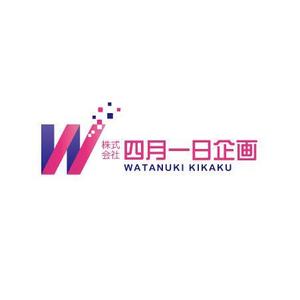 W

株式会社 四月一日企画

WATANUKI KIKAKU